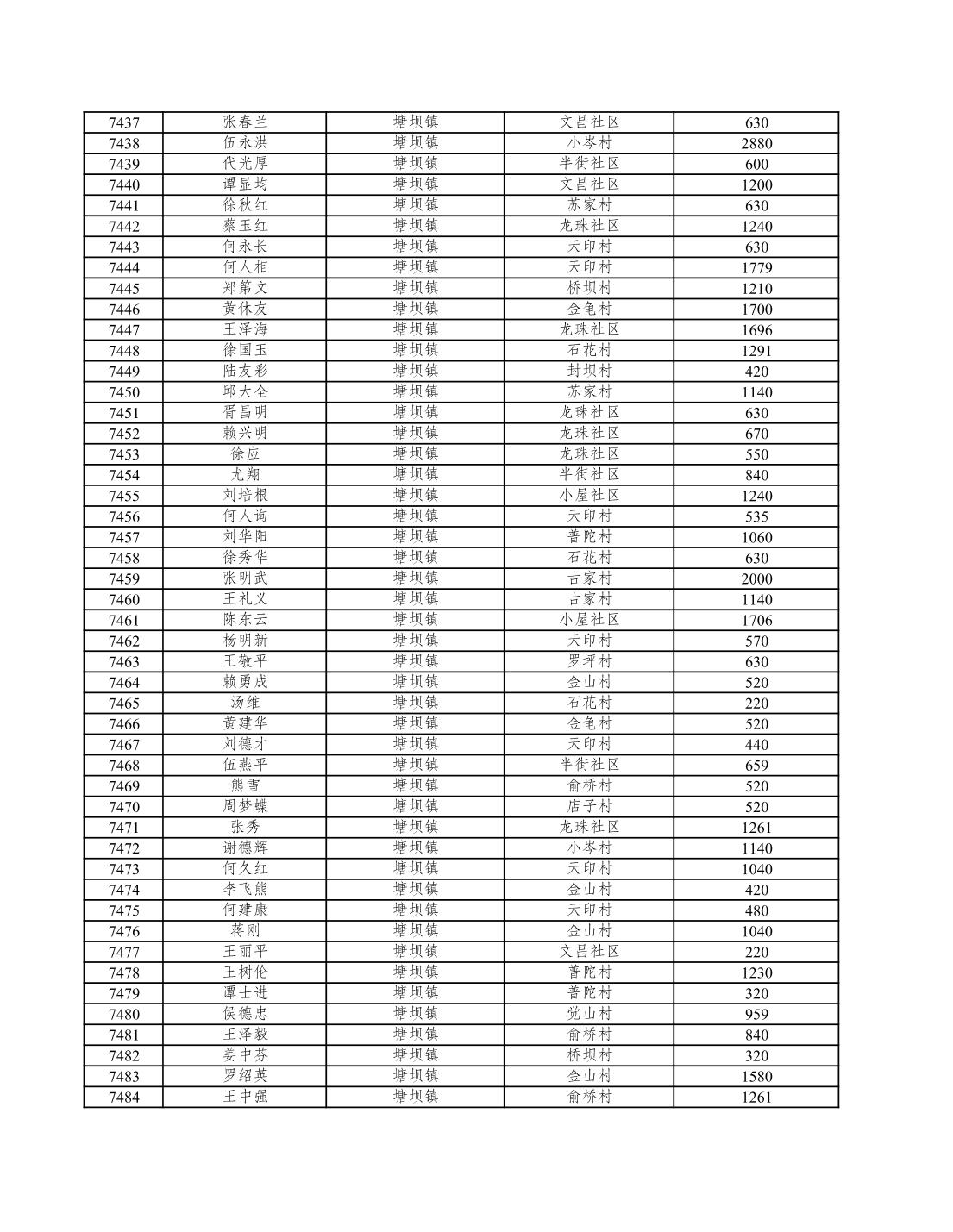 | 7437 | 张春兰 | 塘坝镇 | 文昌社区 | 630 |
|---|---|---|---|---|
| 7438 | 伍永洪 | 塘坝镇 | 小岑村 | 2880 |
| 7439 | 代光厚 | 塘坝镇 | 半街社区 | 600 |
| 7440 | 谭显均 | 塘坝镇 | 文昌社区 | 1200 |
| 7441 | 徐秋红 | 塘坝镇 | 苏家村 | 630 |
| 7442 | 蔡玉红 | 塘坝镇 | 龙珠社区 | 1240 |
| 7443 | 何永长 | 塘坝镇 | 天印村 | 630 |
| 7444 | 何人相 | 塘坝镇 | 天印村 | 1779 |
| 7445 | 郑第文 | 塘坝镇 | 桥坝村 | 1210 |
| 7446 | 黄休友 | 塘坝镇 | 金龟村 | 1700 |
| 7447 | 王泽海 | 塘坝镇 | 龙珠社区 | 1696 |
| 7448 | 徐国玉 | 塘坝镇 | 石花村 | 1291 |
| 7449 | 陆友彩 | 塘坝镇 | 封坝村 | 420 |
| 7450 | 邱大全 | 塘坝镇 | 苏家村 | 1140 |
| 7451 | 胥昌明 | 塘坝镇 | 龙珠社区 | 630 |
| 7452 | 赖兴明 | 塘坝镇 | 龙珠社区 | 670 |
| 7453 | 徐应 | 塘坝镇 | 龙珠社区 | 550 |
| 7454 | 尤翔 | 塘坝镇 | 半街社区 | 840 |
| 7455 | 刘培根 | 塘坝镇 | 小屋社区 | 1240 |
| 7456 | 何人询 | 塘坝镇 | 天印村 | 535 |
| 7457 | 刘华阳 | 塘坝镇 | 普陀村 | 1060 |
| 7458 | 徐秀华 | 塘坝镇 | 石花村 | 630 |
| 7459 | 张明武 | 塘坝镇 | 古家村 | 2000 |
| 7460 | 王礼义 | 塘坝镇 | 古家村 | 1140 |
| 7461 | 陈东云 | 塘坝镇 | 小屋社区 | 1706 |
| 7462 | 杨明新 | 塘坝镇 | 天印村 | 570 |
| 7463 | 王敬平 | 塘坝镇 | 罗坪村 | 630 |
| 7464 | 赖勇成 | 塘坝镇 | 金山村 | 520 |
| 7465 | 汤维 | 塘坝镇 | 石花村 | 220 |
| 7466 | 黄建华 | 塘坝镇 | 金龟村 | 520 |
| 7467 | 刘德才 | 塘坝镇 | 天印村 | 440 |
| 7468 | 伍燕平 | 塘坝镇 | 半街社区 | 659 |
| 7469 | 熊雪 | 塘坝镇 | 俞桥村 | 520 |
| 7470 | 周梦蝶 | 塘坝镇 | 店子村 | 520 |
| 7471 | 张秀 | 塘坝镇 | 龙珠社区 | 1261 |
| 7472 | 谢德辉 | 塘坝镇 | 小岑村 | 1140 |
| 7473 | 何久红 | 塘坝镇 | 天印村 | 1040 |
| 7474 | 李飞熊 | 塘坝镇 | 金山村 | 420 |
| 7475 | 何建康 | 塘坝镇 | 天印村 | 480 |
| 7476 | 蒋刚 | 塘坝镇 | 金山村 | 1040 |
| 7477 | 王丽平 | 塘坝镇 | 文昌社区 | 220 |
| 7478 | 王树伦 | 塘坝镇 | 普陀村 | 1230 |
| 7479 | 谭士进 | 塘坝镇 | 普陀村 | 320 |
| 7480 | 侯德忠 | 塘坝镇 | 觉山村 | 959 |
| 7481 | 王泽毅 | 塘坝镇 | 俞桥村 | 840 |
| 7482 | 姜中芬 | 塘坝镇 | 桥坝村 | 320 |
| 7483 | 罗绍英 | 塘坝镇 | 金山村 | 1580 |
| 7484 | 王中强 | 塘坝镇 | 俞桥村 | 1261 |